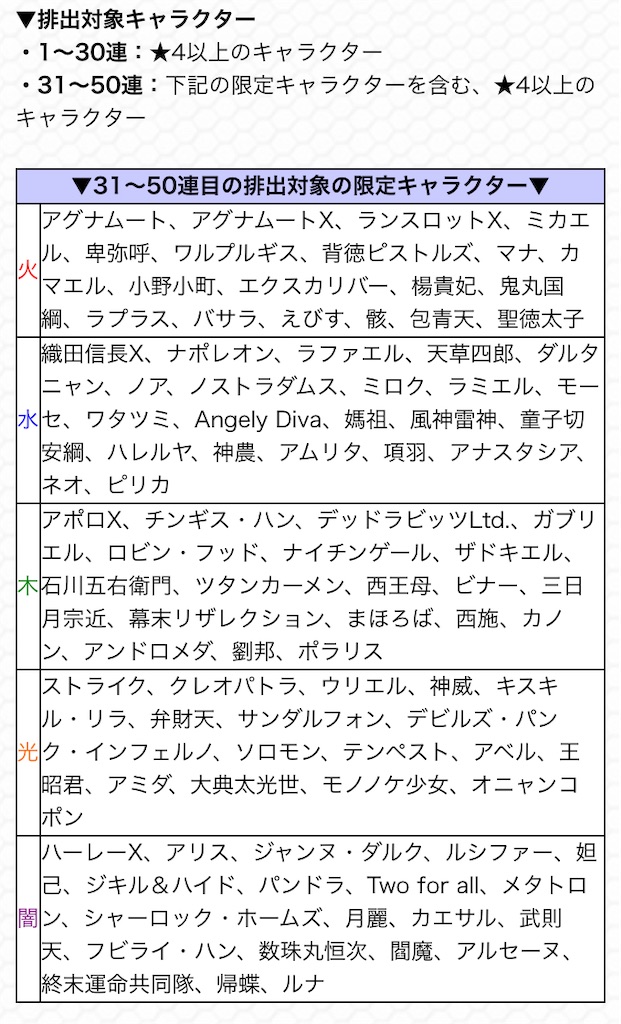 ▼排出対象キャラクター
・1〜30連：★4以上のキャラクター
・31〜50連：下記の限定キャラクターを含む、★4以上のキャラクター

| ▼31〜50連目の排出対象の限定キャラクター▼ | |
|---|---|
| 火 | アグナムート、アグナムートX、ランスロットX、ミカエル、卑弥呼、ワルプルギス、背徳ピストルズ、マナ、カマエル、小野小町、エクスカリバー、楊貴妃、鬼丸国綱、ラプラス、バサラ、えびす、骸、包青天、聖徳太子 |
| 水 | 織田信長X、ナポレオン、ラファエル、天草四郎、ダルタニャン、ノア、ノストラダムス、ミロク、ラミエル、モーセ、ワタツミ、Angely Diva、媽祖、風神雷神、童子切安綱、ハレルヤ、神農、アムリタ、項羽、アナスタシア、ネオ、ピリカ |
| 木 | アポロX、チンギス・ハン、デッドラビッツLtd.、ガブリエル、ロビン・フッド、ナイチンゲール、ザドキエル、石川五右衛門、ツタンカーメン、西王母、ビナー、三日月宗近、幕末リザレクション、まほろば、西施、カノン、アンドロメダ、劉邦、ポラリス |
| 光 | ストライク、クレオパトラ、ウリエル、神威、キスキル・リラ、弁財天、サンダルフォン、デビルズ・パンク・インフェルノ、ソロモン、テンペスト、アベル、王昭君、アミダ、大典太光世、モノノケ少女、オニャンコポン |
| 闇 | ハーレーX、アリス、ジャンヌ・ダルク、ルシファー、妲己、ジキル＆ハイド、パンドラ、Two for all、メタトロン、シャーロック・ホームズ、月麗、カエサル、武則天、フビライ・ハン、数珠丸恒次、閻魔、アルセーヌ、終末運命共同隊、帰蝶、ルナ |